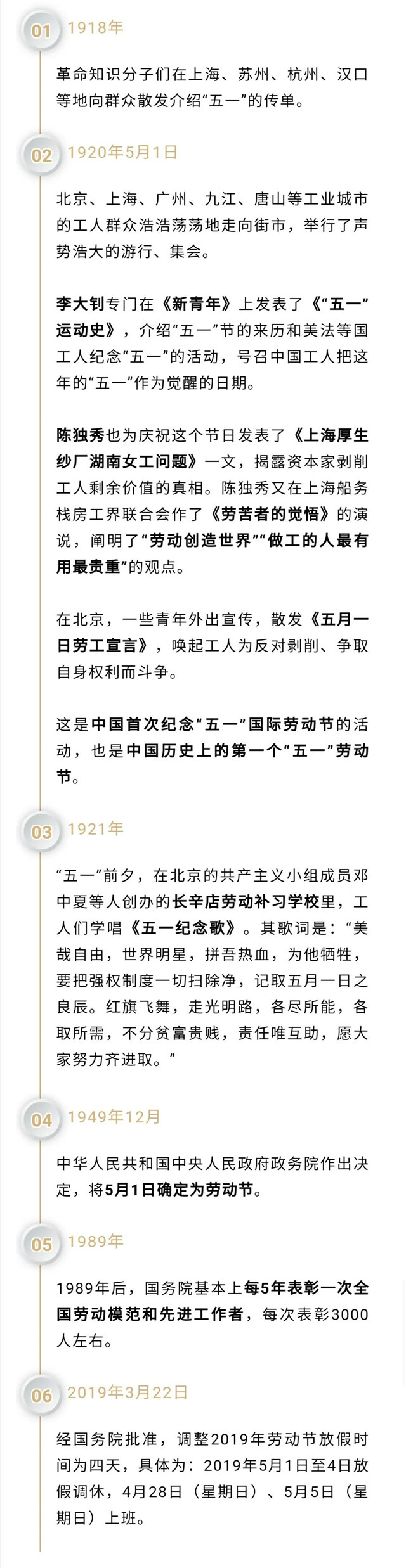 01 1918年

革命知识分子们在上海、苏州、杭州、汉口等地向群众散发介绍“五一”的传单。

02 1920年5月1日

北京、上海、广州、九江、唐山等工业城市的工人群众浩浩荡荡地走向街市，举行了声势浩大的游行、集会。

李大钊专门在《新青年》上发表了《“五一”运动史》，介绍“五一”节的来历和美法等国工人纪念“五一”的活动，号召中国工人把这年的“五一”作为觉醒的日期。

陈独秀也为庆祝这个节日发表了《上海厚生纱厂湖南女工问题》一文，揭露资本家剥削工人剩余价值的真相。陈独秀又在上海船务栈房工界联合会作了《劳苦者的觉悟》的演说，阐明了“劳动创造世界”“做工的人最有用最贵重”的观点。

在北京，一些青年外出宣传，散发《五月一日劳工宣言》，唤起工人为反对剥削、争取自身权利而斗争。

这是中国首次纪念“五一”国际劳动节的活动，也是中国历史上的第一个“五一”劳动节。

03 1921年

“五一”前夕，在北京的共产主义小组成员邓中夏等人创办的长辛店劳动补习学校里，工人们学唱《五一纪念歌》。其歌词是：“美哉自由，世界明星，拼吾热血，为他牺牲，要把强权制度一切扫除净，记取五月一日之良辰。红旗飞舞，走光明路，各尽所能，各取所需，不分贫富贵贱，责任唯互助，愿大家努力齐进取。”

04 1949年12月

中华人民共和国中央人民政府政务院作出决定，将5月1日确定为劳动节。

05 1989年

1989年后，国务院基本上每5年表彰一次全国劳动模范和先进工作者，每次表彰3000人左右。

06 2019年3月22日

经国务院批准，调整2019年劳动节放假时间为四天，具体为：2019年5月1日至4日放假调休，4月28日（星期日）、5月5日（星期日）上班。